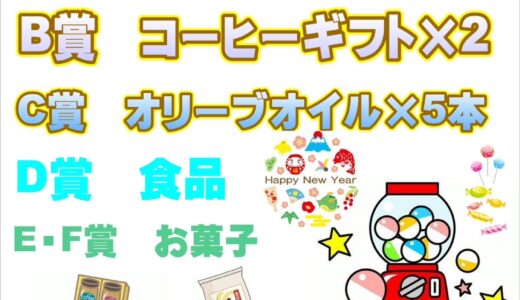 B賞　コーヒーギフト×2

C賞　オリーブオイル×5本

D賞　食品

E・F賞　お菓子

Happy New Year